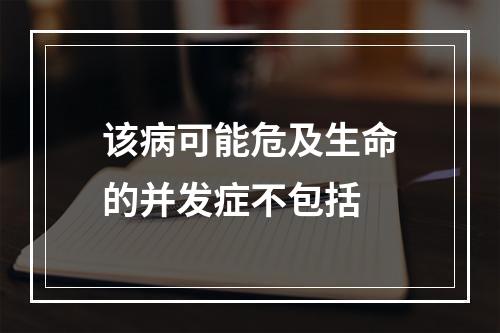 该病可能危及生命的并发症不包括